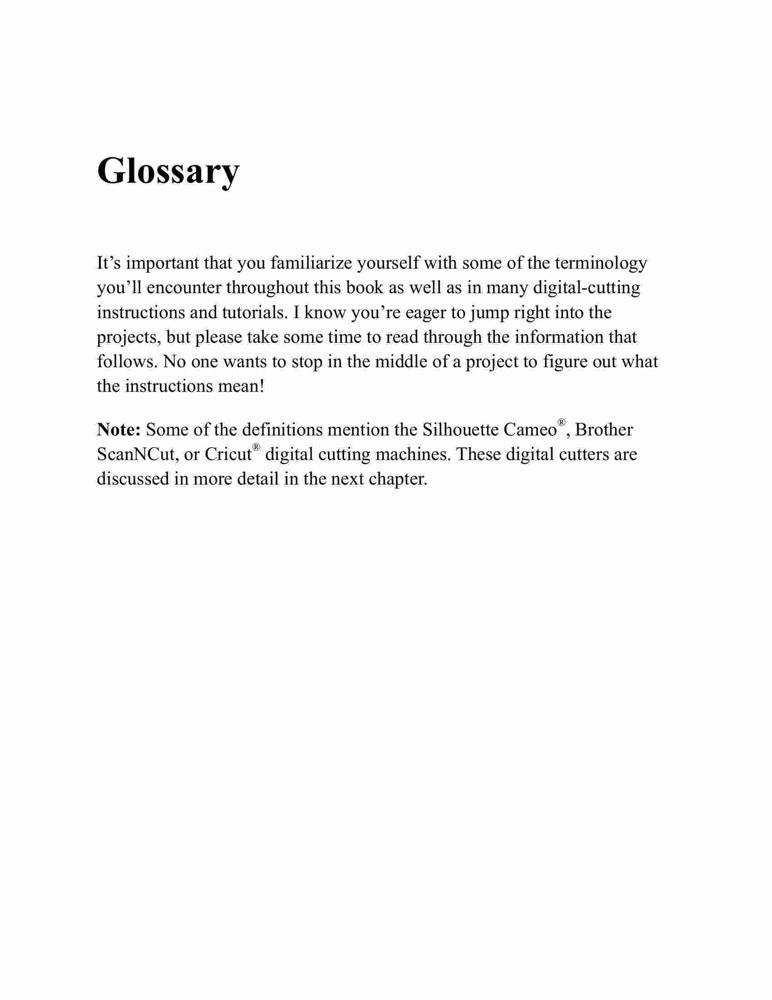 Glossary

It's important that you familiarize yourself with some of the terminology you'll encounter throughout this book as well as in many digital-cutting instructions and tutorials. I know you're eager to jump right into the projects, but please take some time to read through the information that follows. No one wants to stop in the middle of a project to figure out what the instructions mean!

Note: Some of the definitions mention the Silhouette Cameo®, Brother ScanNCut, or Cricut® digital cutting machines. These digital cutters are discussed in more detail in the next chapter.